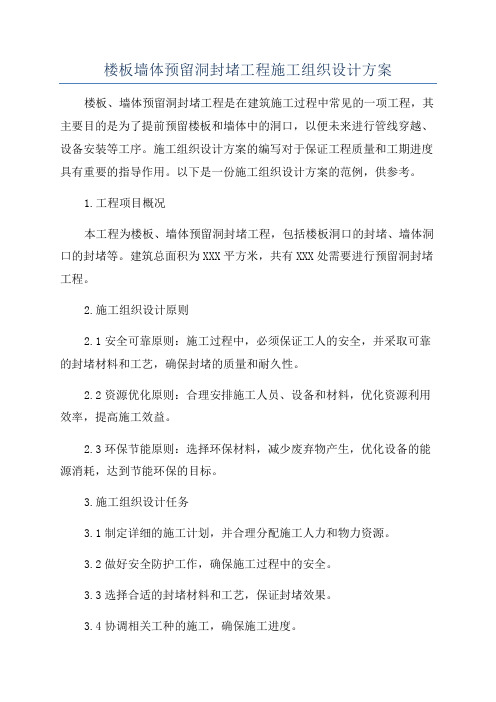 楼板墙体预留洞封堵工程施工组织设计方案

楼板、墙体预留洞封堵工程是在建筑施工过程中常见的一项工程，其主要目的是为了提前预留楼板和墙体中的洞口，以便未来进行管线穿越、设备安装等工序。施工组织设计方案的编写对于保证工程质量和工期进度具有重要的指导作用。以下是一份施工组织设计方案的范例，供参考。

1.工程项目概况

本工程为楼板、墙体预留洞封堵工程，包括楼板洞口的封堵、墙体洞口的封堵等。建筑总面积为XXX平方米，共有XXX处需要进行预留洞封堵工程。

2.施工组织设计原则

2.1安全可靠原则：施工过程中，必须保证工人的安全，并采取可靠的封堵材料和工艺，确保封堵的质量和耐久性。

2.2资源优化原则：合理安排施工人员、设备和材料，优化资源利用效率，提高施工效益。

2.3环保节能原则：选择环保材料，减少废弃物产生，优化设备的能源消耗，达到节能环保的目标。

3.施工组织设计任务

3.1制定详细的施工计划，并合理分配施工人力和物力资源。

3.2做好安全防护工作，确保施工过程中的安全。

3.3选择合适的封堵材料和工艺，保证封堵效果。

3.4协调相关工种的施工，确保施工进度。